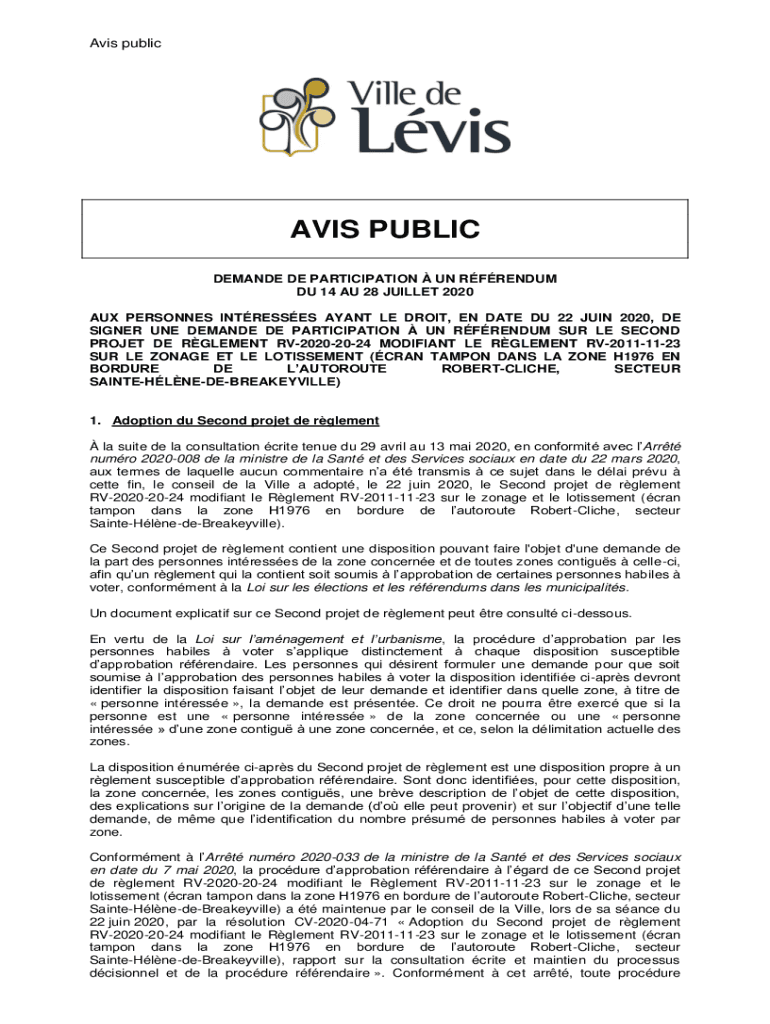 Avis public

Ville de Lévis

AVIS PUBLIC

DEMANDE DE PARTICIPATION À UN RÉFÉRENDUM
DU 14 AU 28 JUILLET 2020

AUX PERSONNES INTÉRESSÉES AYANT LE DROIT, EN DATE DU 22 JUIN 2020, DE SIGNER UNE DEMANDE DE PARTICIPATION À UN RÉFÉRENDUM SUR LE SECOND PROJET DE RÈGLEMENT RV-2020-20-24 MODIFIANT LE RÈGLEMENT RV-2011-11-23 SUR LE ZONAGE ET LE LOTISSEMENT (ÉCRAN TAMPON DANS LA ZONE H1976 EN BORDURE DE L'AUTOROUTE ROBERT-CLICHE, SECTEUR SAINTE-HÉLÈNE-DE-BREAKEYVILLE)

1. Adoption du Second projet de règlement

À la suite de la consultation écrite tenue du 29 avril au 13 mai 2020, en conformité avec l'Arrêté numéro 2020-008 de la ministre de la Santé et des Services sociaux en date du 22 mars 2020, aux termes de laquelle aucun commentaire n'a été transmis à ce sujet dans le délai prévu à cette fin, le conseil de la Ville a adopté, le 22 juin 2020, le Second projet de règlement RV-2020-20-24 modifiant le Règlement RV-2011-11-23 sur le zonage et le lotissement (écran tampon dans la zone H1976 en bordure de l'autoroute Robert-Cliche, secteur Sainte-Hélène-de-Breakeyville).

Ce Second projet de règlement contient une disposition pouvant faire l'objet d'une demande de la part des personnes intéressées de la zone concernée et de toutes zones contiguës à celle-ci, afin qu'un règlement qui la contient soit soumis à l'approbation de certaines personnes habiles à voter, conformément à la Loi sur les élections et les référendums dans les municipalités.

Un document explicatif sur ce Second projet de règlement peut être consulté ci-dessous.

En vertu de la Loi sur l'aménagement et l'urbanisme, la procédure d'approbation par les personnes habiles à voter s'applique distinctement à chaque disposition susceptible d'approbation référendaire. Les personnes qui désirent formuler une demande pour que soit soumise à l'approbation des personnes habiles à voter la disposition identifiée ci-après devront identifier la disposition faisant l'objet de leur demande et identifier dans quelle zone, à titre de « personne intéressée », la demande est présentée. Ce droit ne pourra être exercé que si la personne est une « personne intéressée » de la zone concernée ou une « personne intéressée » d'une zone contiguë à une zone concernée, et ce, selon la délimitation actuelle des zones.

La disposition énumérée ci-après du Second projet de règlement est une disposition propre à un règlement susceptible d'approbation référendaire. Sont donc identifiées, pour cette disposition, la zone concernée, les zones contiguës, une brève description de l'objet de cette disposition, des explications sur l'origine de la demande (d'où elle peut provenir) et sur l'objectif d'une telle demande, de même que l'identification du nombre présumé de personnes habiles à voter par zone.

Conformément à l'Arrêté numéro 2020-033 de la ministre de la Santé et des Services sociaux en date du 7 mai 2020, la procédure d'approbation référendaire à l'égard de ce Second projet de règlement RV-2020-20-24 modifiant le Règlement RV-2011-11-23 sur le zonage et le lotissement (écran tampon dans la zone H1976 en bordure de l'autoroute Robert-Cliche, secteur Sainte-Hélène-de-Breakeyville) a été maintenue par le conseil de la Ville, lors de sa séance du 22 juin 2020, par la résolution CV-2020-04-71 « Adoption du Second projet de règlement RV-2020-20-24 modifiant le Règlement RV-2011-11-23 sur le zonage et le lotissement (écran tampon dans la zone H1976 en bordure de l'autoroute Robert-Cliche, secteur Sainte-Hélène-de-Breakeyville), rapport sur la consultation écrite et maintien du processus décisionnel et de la procédure référendaire ». Conformément à cet arrêté, toute procédure